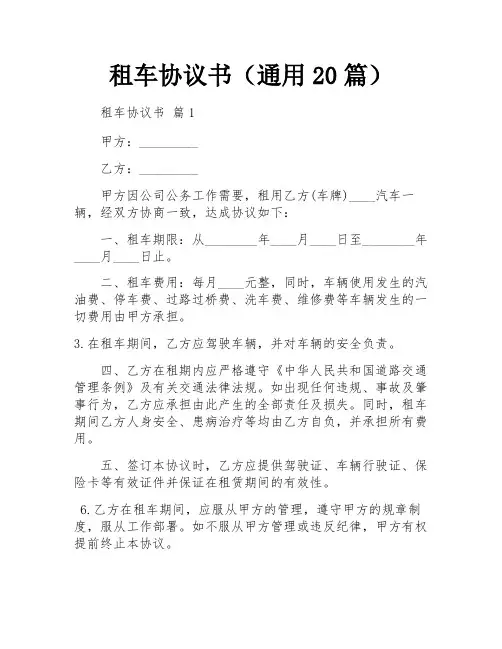 租车协议书（通用20篇）

租车协议书 篇1

甲方：__________

乙方：__________

甲方因公司公务工作需要，租用乙方(车牌)____汽车一辆，经双方协商一致，达成协议如下：

一、租车期限：从________年____月____日至________年____月____日止。

二、租车费用：每月____元整，同时，车辆使用发生的汽油费、停车费、过路过桥费、洗车费、维修费等车辆发生的一切费用由甲方承担。

3.在租车期间，乙方应驾驶车辆，并对车辆的安全负责。

四、乙方在租期内应严格遵守《中华人民共和国道路交通管理条例》及有关交通法律法规。如出现任何违规、事故及肇事行为，乙方应承担由此产生的全部责任及损失。同时，租车期间乙方人身安全、患病治疗等均由乙方自负，并承担所有费用。

五、签订本协议时，乙方应提供驾驶证、车辆行驶证、保险卡等有效证件并保证在租赁期间的有效性。

6.乙方在租车期间，应服从甲方的管理，遵守甲方的规章制度，服从工作部署。如不服从甲方管理或违反纪律，甲方有权提前终止本协议。